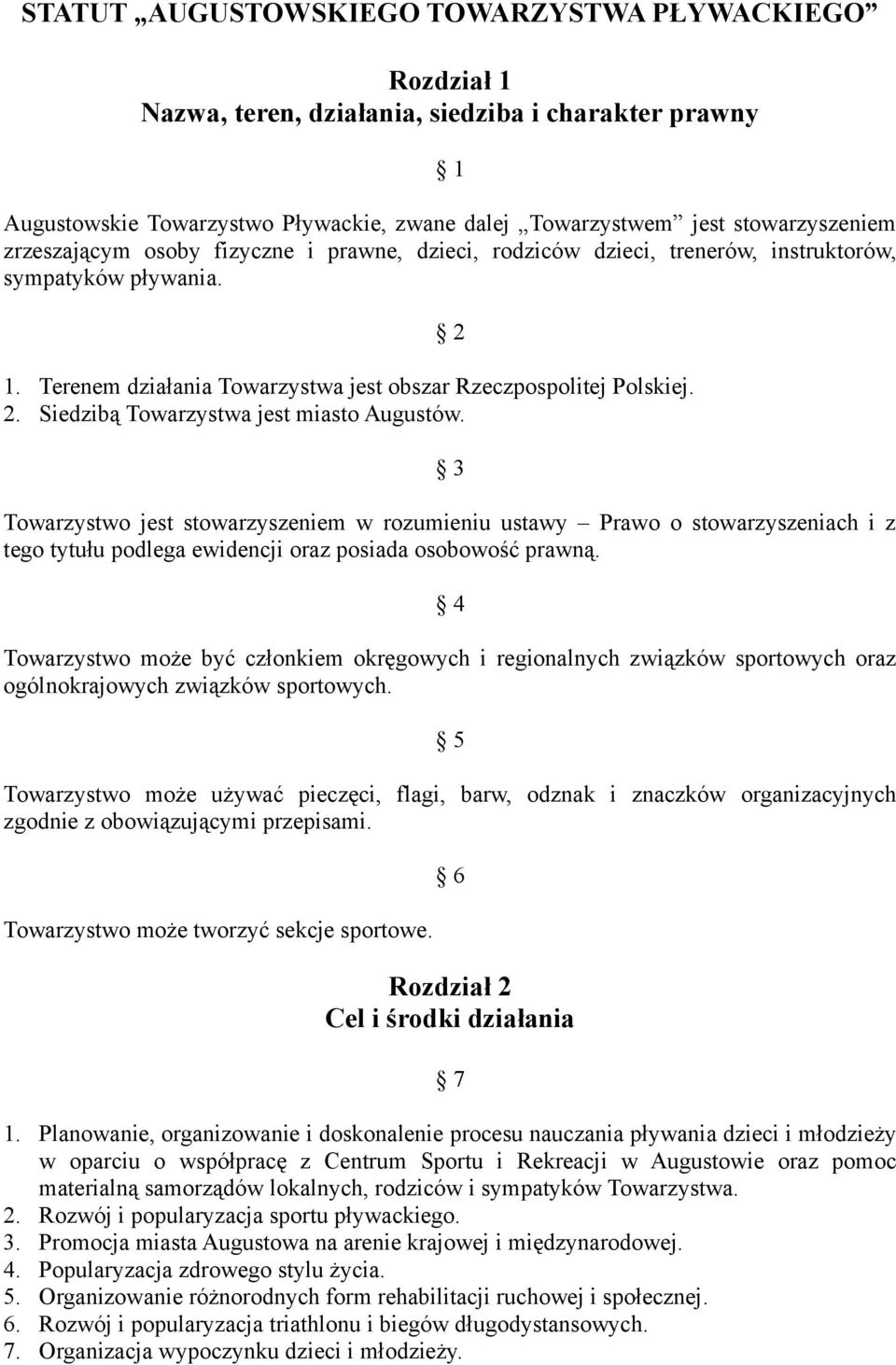 STATUT „AUGUSTOWSKIEGO TOWARZYSTWA PŁYWACKIEGO”

Rozdział 1
Nazwa, teren, działania, siedziba i charakter prawny

§ 1

Augustowskie Towarzystwo Pływackie, zwane dalej „Towarzystwem” jest stowarzyszeniem zrzeszającym osoby fizyczne i prawne, dzieci, rodziców dzieci, trenerów, instruktorów, sympatyków pływania.

§ 2

1. Terenem działania Towarzystwa jest obszar Rzeczpospolitej Polskiej.
2. Siedzibą Towarzystwa jest miasto Augustów.

§ 3

Towarzystwo jest stowarzyszeniem w rozumieniu ustawy – Prawo o stowarzyszeniach i z tego tytułu podlega ewidencji oraz posiada osobowość prawną.

§ 4

Towarzystwo może być członkiem okręgowych i regionalnych związków sportowych oraz ogólnokrajowych związków sportowych.

§ 5

Towarzystwo może używać pieczęci, flagi, barw, odznak i znaczków organizacyjnych zgodnie z obowiązującymi przepisami.

§ 6

Towarzystwo może tworzyć sekcje sportowe.

Rozdział 2
Cel i środki działania

§ 7

1. Planowanie, organizowanie i doskonalenie procesu nauczania pływania dzieci i młodzieży w oparciu o współpracę z Centrum Sportu i Rekreacji w Augustowie oraz pomoc materialną samorządów lokalnych, rodziców i sympatyków Towarzystwa.
2. Rozwój i popularyzacja sportu pływackiego.
3. Promocja miasta Augustowa na arenie krajowej i międzynarodowej.
4. Popularyzacja zdrowego stylu życia.
5. Organizowanie różnorodnych form rehabilitacji ruchowej i społecznej.
6. Rozwój i popularyzacja triathlonu i biegów długodystansowych.
7. Organizacja wypoczynku dzieci i młodzieży.